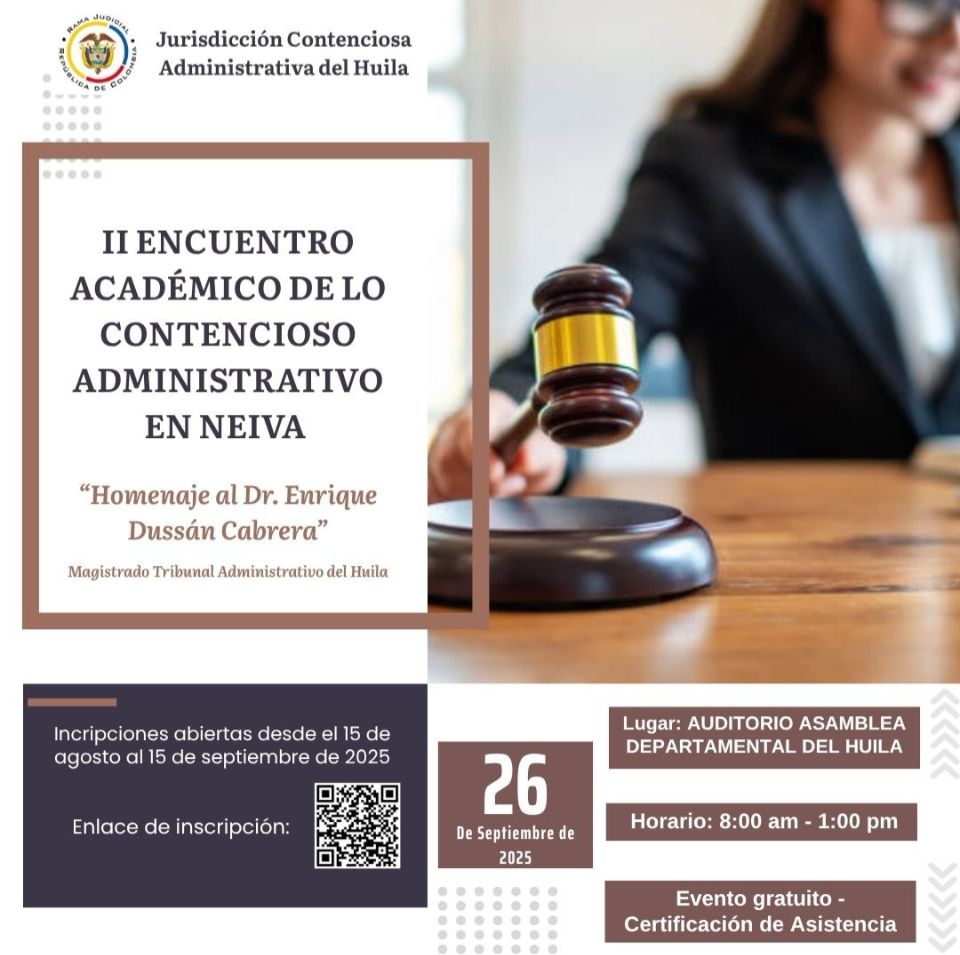 RAMA JUDICIAL
REPÚBLICA DE COLOMBIA

Jurisdicción Contenciosa Administrativa del Huila

II ENCUENTRO ACADÉMICO DE LO CONTENCIOSO ADMINISTRATIVO EN NEIVA

"Homenaje al Dr. Enrique Dussán Cabrera"

Magistrado Tribunal Administrativo del Huila

Incripciones abiertas desde el 15 de agosto al 15 de septiembre de 2025

Enlace de inscripción:

26
De Septiembre de 2025

Lugar: AUDITORIO ASAMBLEA DEPARTAMENTAL DEL HUILA

Horario: 8:00 am - 1:00 pm

Evento gratuito - Certificación de Asistencia